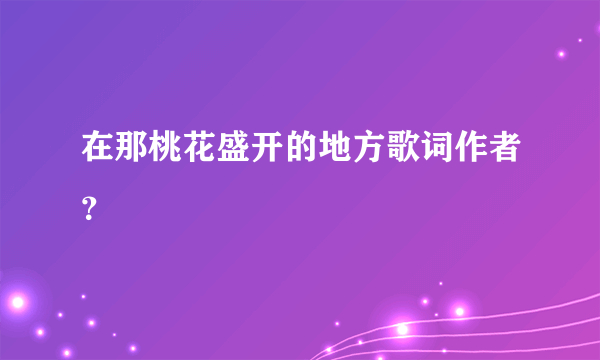 在那桃花盛开的地方歌词作者?